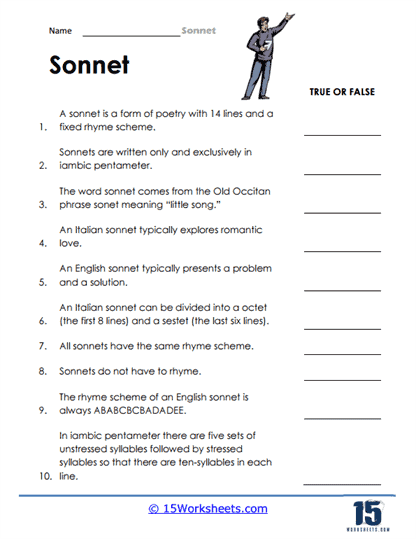 Name ____________________ Sonnet

Sonnet

TRUE OR FALSE

1. A sonnet is a form of poetry with 14 lines and a fixed rhyme scheme. ____________

2. Sonnets are written only and exclusively in iambic pentameter. ____________

3. The word sonnet comes from the Old Occitan phrase sonet meaning "little song." ____________

4. An Italian sonnet typically explores romantic love. ____________

5. An English sonnet typically presents a problem and a solution. ____________

6. An Italian sonnet can be divided into a octet (the first 8 lines) and a sestet (the last six lines). ____________

7. All sonnets have the same rhyme scheme. ____________

8. Sonnets do not have to rhyme. ____________

9. The rhyme scheme of an English sonnet is always ABABCBCBADADEE. ____________

10. In iambic pentameter there are five sets of unstressed syllables followed by stressed syllables so that there are ten-syllables in each line. ____________

© 15Worksheets.com

15 WORKSHEETS.COM